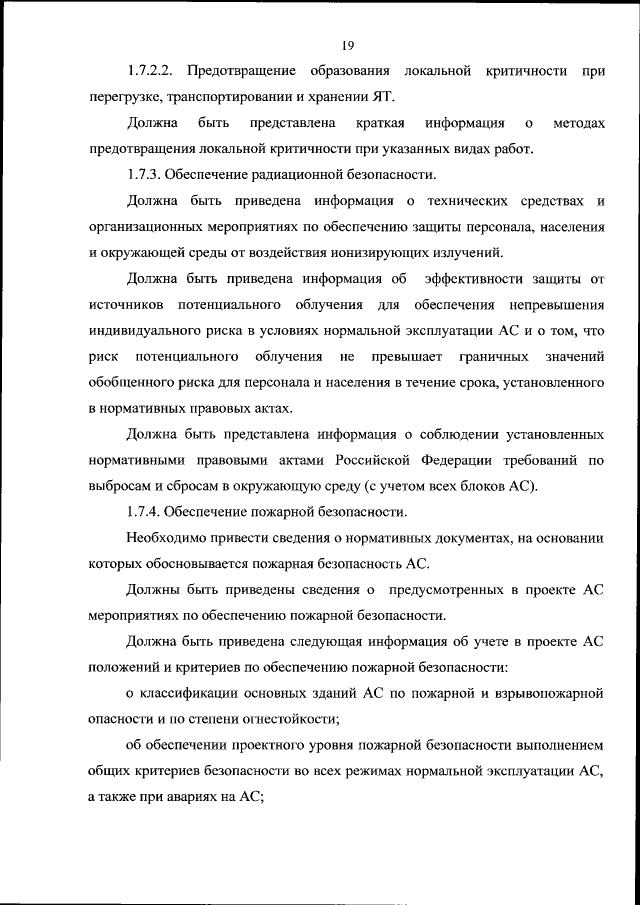 19

1.7.2.2. Предотвращение образования локальной критичности при перегрузке, транспортировании и хранении ЯТ.

Должна быть представлена краткая информация о методах предотвращения локальной критичности при указанных видах работ.

1.7.3. Обеспечение радиационной безопасности.

Должна быть приведена информация о технических средствах и организационных мероприятиях по обеспечению защиты персонала, населения и окружающей среды от воздействия ионизирующих излучений.

Должна быть приведена информация об эффективности защиты от источников потенциального облучения для обеспечения непревышения индивидуального риска в условиях нормальной эксплуатации АС и о том, что риск потенциального облучения не превышает граничных значений обобщенного риска для персонала и населения в течение срока, установленного в нормативных правовых актах.

Должна быть представлена информация о соблюдении установленных нормативными правовыми актами Российской Федерации требований по выбросам и сбросам в окружающую среду (с учетом всех блоков АС).

1.7.4. Обеспечение пожарной безопасности.

Необходимо привести сведения о нормативных документах, на основании которых обосновывается пожарная безопасность АС.

Должны быть приведены сведения о предусмотренных в проекте АС мероприятиях по обеспечению пожарной безопасности.

Должна быть приведена следующая информация об учете в проекте АС положений и критериев по обеспечению пожарной безопасности:

о классификации основных зданий АС по пожарной и взрывопожарной опасности и по степени огнестойкости;

об обеспечении проектного уровня пожарной безопасности выполнением общих критериев безопасности во всех режимах нормальной эксплуатации АС, а также при авариях на АС;